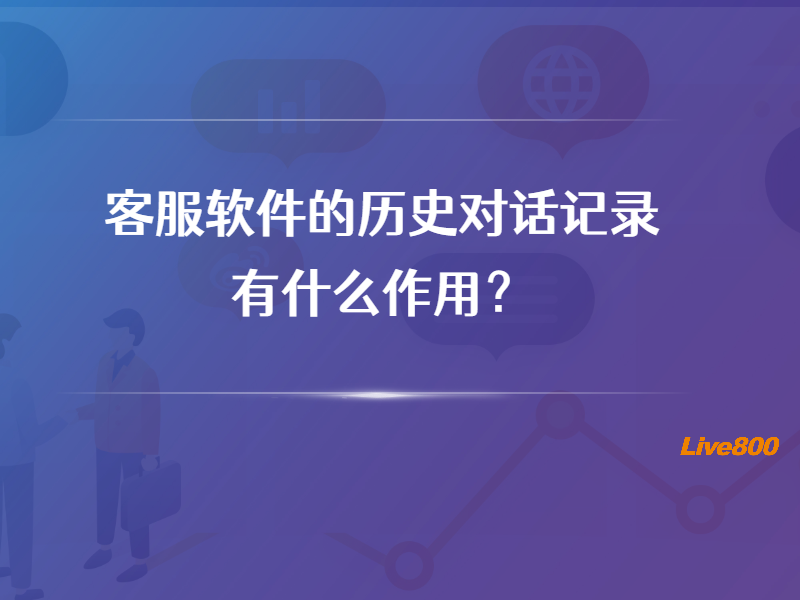 客服软件的历史对话记录
有什么作用？

Live800